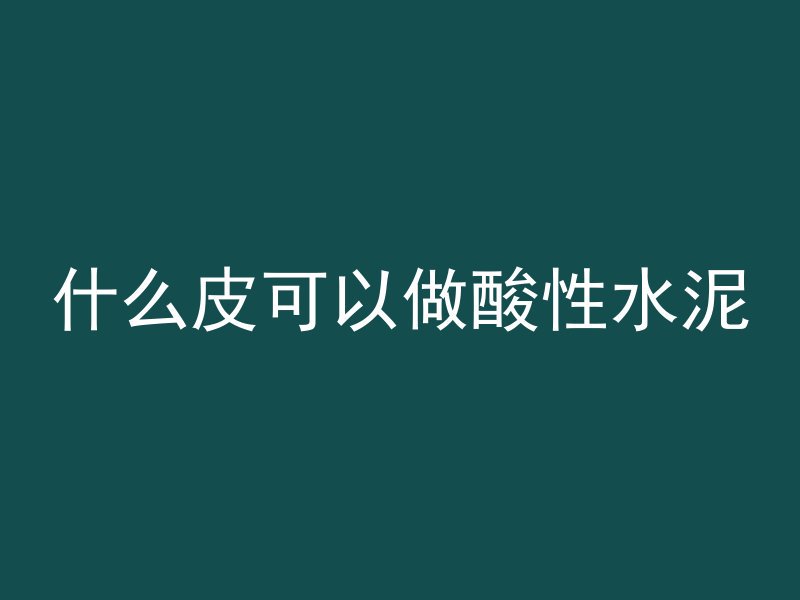 什么皮可以做酸性水泥